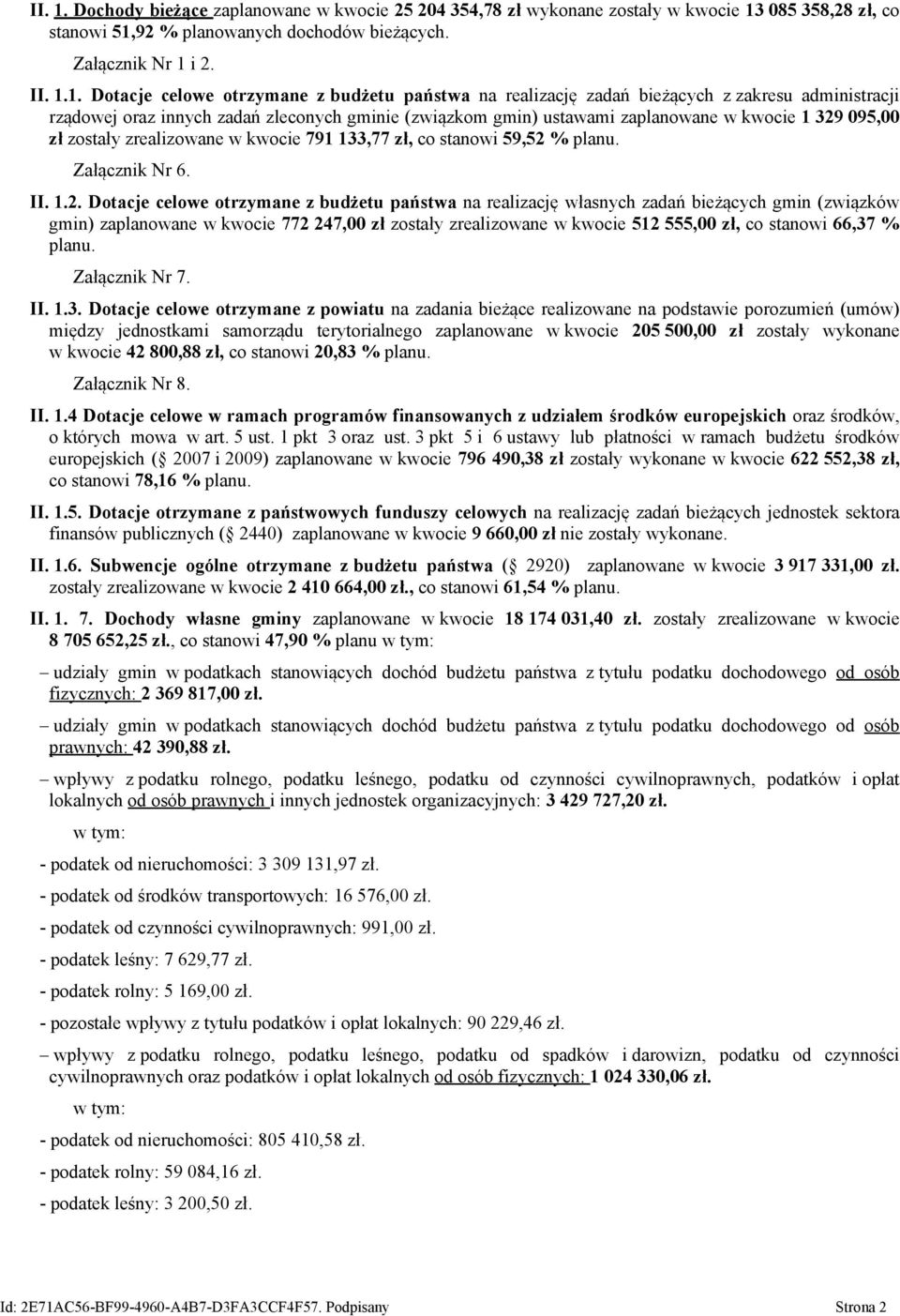 II. 1. Dochody bieżące zaplanowane w kwocie 25 204 354,78 zł wykonane zostały w kwocie 13 085 358,28 zł, co stanowi 51,92 % planowanych dochodów bieżących.

Załącznik Nr 1 i 2.

II. 1.1. Dotacje celowe otrzymane z budżetu państwa na realizację zadań bieżących z zakresu administracji rządowej oraz innych zadań zleconych gminie (związkom gmin) ustawami zaplanowane w kwocie 1 329 095,00 zł zostały zrealizowane w kwocie 791 133,77 zł, co stanowi 59,52 % planu.

Załącznik Nr 6.

II. 1.2. Dotacje celowe otrzymane z budżetu państwa na realizację własnych zadań bieżących gmin (związków gmin) zaplanowane w kwocie 772 247,00 zł zostały zrealizowane w kwocie 512 555,00 zł, co stanowi 66,37 % planu.

Załącznik Nr 7.

II. 1.3. Dotacje celowe otrzymane z powiatu na zadania bieżące realizowane na podstawie porozumień (umów) między jednostkami samorządu terytorialnego zaplanowane w kwocie 205 500,00 zł zostały wykonane w kwocie 42 800,88 zł, co stanowi 20,83 % planu.

Załącznik Nr 8.

II. 1.4 Dotacje celowe w ramach programów finansowanych z udziałem środków europejskich oraz środków, o których mowa w art. 5 ust. 1 pkt 3 oraz ust. 3 pkt 5 i 6 ustawy lub płatności w ramach budżetu środków europejskich ( 2007 i 2009) zaplanowane w kwocie 796 490,38 zł zostały wykonane w kwocie 622 552,38 zł, co stanowi 78,16 % planu.

II. 1.5. Dotacje otrzymane z państwowych funduszy celowych na realizację zadań bieżących jednostek sektora finansów publicznych ( 2440) zaplanowane w kwocie 9 660,00 zł nie zostały wykonane.

II. 1.6. Subwencje ogólne otrzymane z budżetu państwa ( 2920) zaplanowane w kwocie 3 917 331,00 zł. zostały zrealizowane w kwocie 2 410 664,00 zł., co stanowi 61,54 % planu.

II. 1. 7. Dochody własne gminy zaplanowane w kwocie 18 174 031,40 zł. zostały zrealizowane w kwocie 8 705 652,25 zł., co stanowi 47,90 % planu w tym:

– udziały gmin w podatkach stanowiących dochód budżetu państwa z tytułu podatku dochodowego od osób fizycznych: 2 369 817,00 zł.

– udziały gmin w podatkach stanowiących dochód budżetu państwa z tytułu podatku dochodowego od osób prawnych: 42 390,88 zł.

– wpływy z podatku rolnego, podatku leśnego, podatku od czynności cywilnoprawnych, podatków i opłat lokalnych od osób prawnych i innych jednostek organizacyjnych: 3 429 727,20 zł.

w tym:

- podatek od nieruchomości: 3 309 131,97 zł.

- podatek od środków transportowych: 16 576,00 zł.

- podatek od czynności cywilnoprawnych: 991,00 zł.

- podatek leśny: 7 629,77 zł.

- podatek rolny: 5 169,00 zł.

- pozostałe wpływy z tytułu podatków i opłat lokalnych: 90 229,46 zł.

– wpływy z podatku rolnego, podatku leśnego, podatku od spadków i darowizn, podatku od czynności cywilnoprawnych oraz podatków i opłat lokalnych od osób fizycznych: 1 024 330,06 zł.

w tym:

- podatek od nieruchomości: 805 410,58 zł.

- podatek rolny: 59 084,16 zł.

- podatek leśny: 3 200,50 zł.

Id: 2E71AC56-BF99-4960-A4B7-D3FA3CCF4F57. Podpisany Strona 2